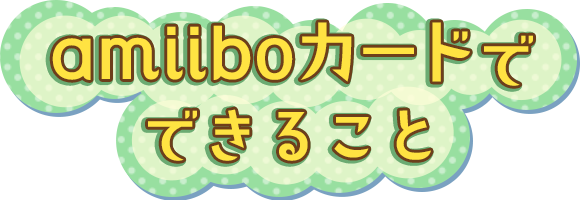 amiiboカードで
できること